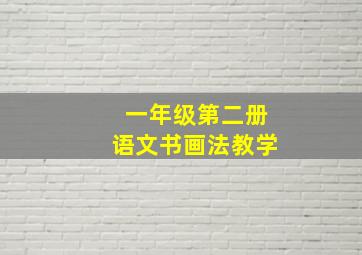 一年级第二册
语文书画法教学